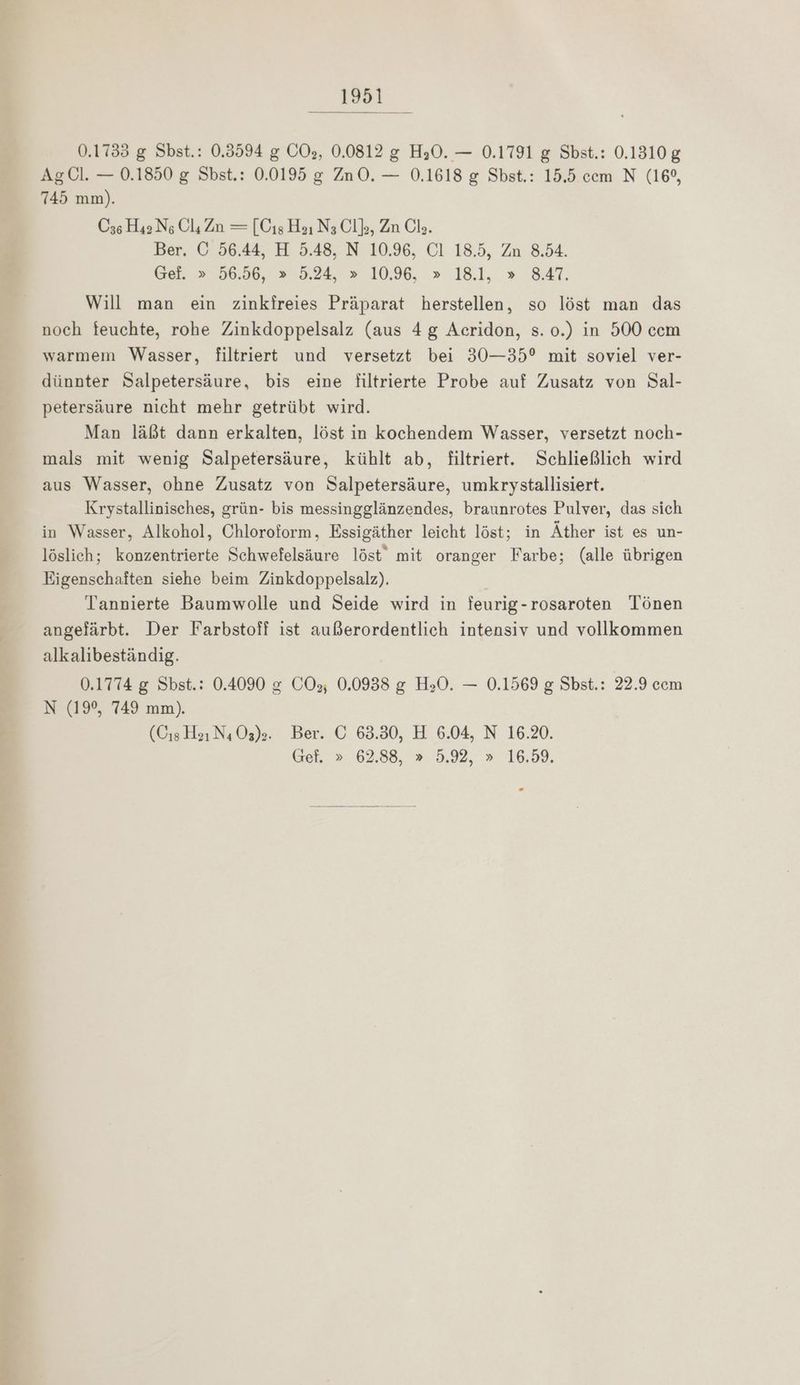 1951

0.1733 g Sbst.: 0.3594 g $CO_2$, 0.0812 g $H_2O$. — 0.1791 g Sbst.: 0.1310 g AgCl. — 0.1850 g Sbst.: 0.0195 g ZnO. — 0.1618 g Sbst.: 15.5 ccm N (16°, 745 mm).

$C_{36}H_{42}N_6Cl_4Zn = [C_{18}H_{21}N_3Cl]_2, ZnCl_2$.

Ber. C 56.44, H 5.48, N 10.96, Cl 18.5, Zn 8.54.

Gef. » 56.56, » 5.24, » 10.96, » 18.1, » 8.47.

Will man ein zinkfreies Präparat herstellen, so löst man das noch feuchte, rohe Zinkdoppelsalz (aus 4 g Acridon, s. o.) in 500 ccm warmem Wasser, filtriert und versetzt bei 30—35° mit soviel verdünnter Salpetersäure, bis eine filtrierte Probe auf Zusatz von Salpetersäure nicht mehr getrübt wird.

Man läßt dann erkalten, löst in kochendem Wasser, versetzt nochmals mit wenig Salpetersäure, kühlt ab, filtriert. Schließlich wird aus Wasser, ohne Zusatz von Salpetersäure, umkrystallisiert.

Krystallinisches, grün- bis messingglänzendes, braunrotes Pulver, das sich in Wasser, Alkohol, Chloroform, Essigäther leicht löst; in Äther ist es unlöslich; konzentrierte Schwefelsäure löst mit oranger Farbe; (alle übrigen Eigenschaften siehe beim Zinkdoppelsalz).

Tannierte Baumwolle und Seide wird in feurig-rosaroten Tönen angefärbt. Der Farbstoff ist außerordentlich intensiv und vollkommen alkalibeständig.

0.1774 g Sbst.: 0.4090 g $CO_2$, 0.0938 g $H_2O$. — 0.1569 g Sbst.: 22.9 ccm N (19°, 749 mm).

$(C_{18}H_{21}N_4O_3)_2$. Ber. C 63.30, H 6.04, N 16.20.

Gef. » 62.88, » 5.92, » 16.59.